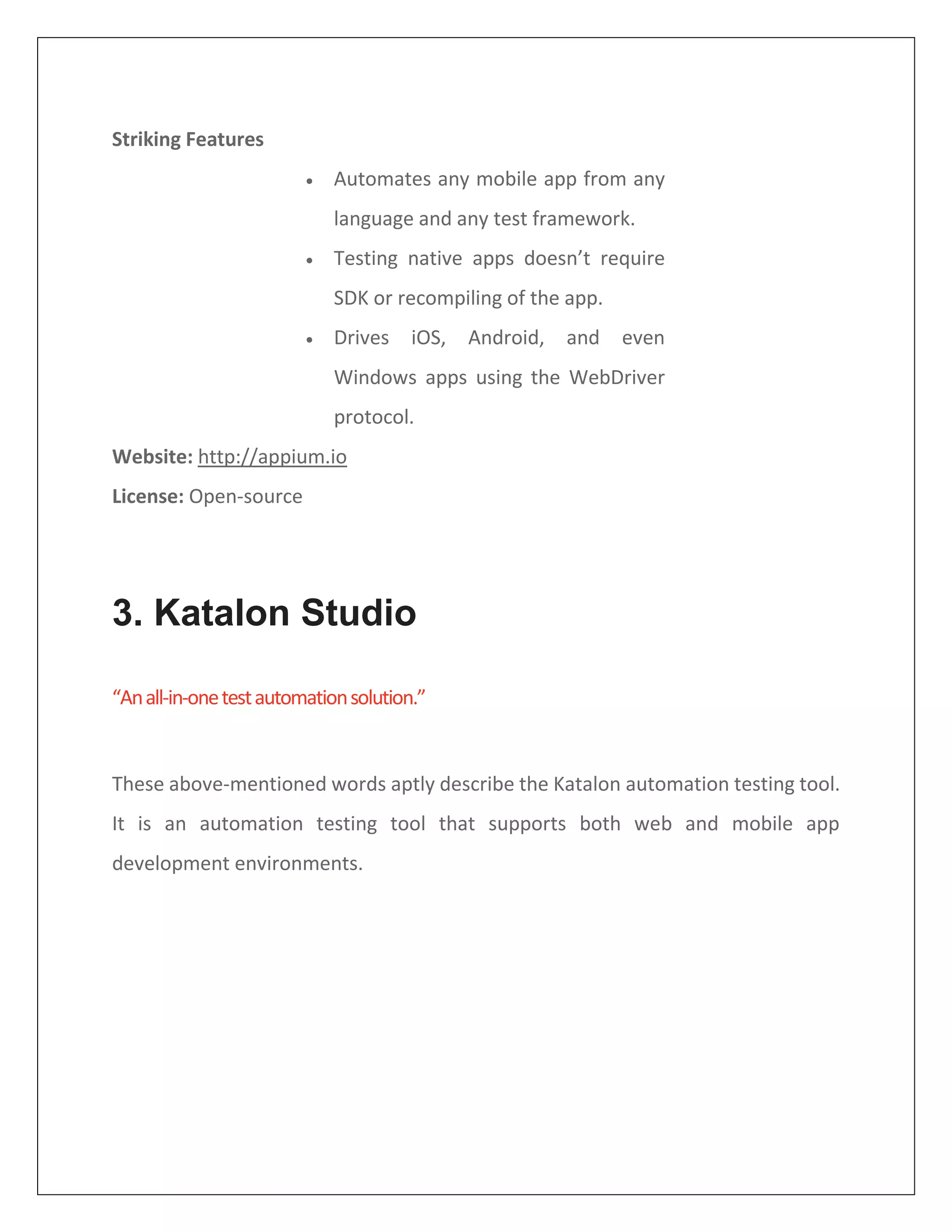 Striking Features

- Automates any mobile app from any language and any test framework.
- Testing native apps doesn’t require SDK or recompiling of the app.
- Drives iOS, Android, and even Windows apps using the WebDriver protocol.

Website: http://appium.io

License: Open-source

3. Katalon Studio

“An all-in-one test automation solution.”

These above-mentioned words aptly describe the Katalon automation testing tool. It is an automation testing tool that supports both web and mobile app development environments.